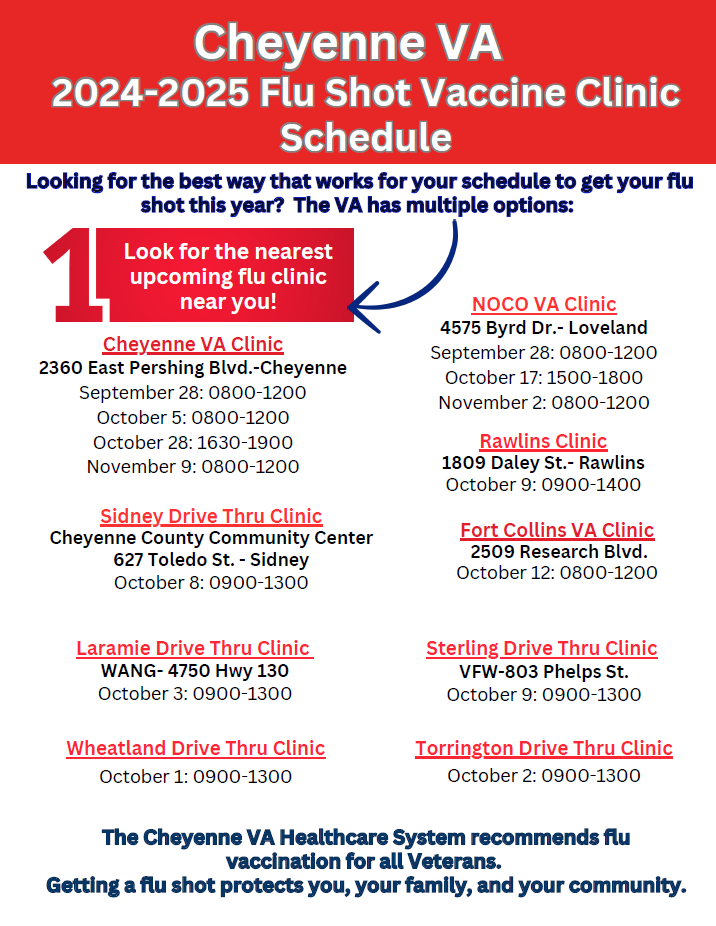 Cheyenne VA
2024-2025 Flu Shot Vaccine Clinic Schedule

Looking for the best way that works for your schedule to get your flu shot this year? The VA has multiple options:

1 Look for the nearest upcoming flu clinic near you!

Cheyenne VA Clinic
2360 East Pershing Blvd.-Cheyenne
September 28: 0800-1200
October 5: 0800-1200
October 28: 1630-1900
November 9: 0800-1200

Sidney Drive Thru Clinic
Cheyenne County Community Center
627 Toledo St. - Sidney
October 8: 0900-1300

Laramie Drive Thru Clinic
WANG- 4750 Hwy 130
October 3: 0900-1300

Wheatland Drive Thru Clinic
October 1: 0900-1300

NOCO VA Clinic
4575 Byrd Dr.- Loveland
September 28: 0800-1200
October 17: 1500-1800
November 2: 0800-1200

Rawlins Clinic
1809 Daley St.- Rawlins
October 9: 0900-1400

Fort Collins VA Clinic
2509 Research Blvd.
October 12: 0800-1200

Sterling Drive Thru Clinic
VFW-803 Phelps St.
October 9: 0900-1300

Torrington Drive Thru Clinic
October 2: 0900-1300

The Cheyenne VA Healthcare System recommends flu vaccination for all Veterans.
Getting a flu shot protects you, your family, and your community.